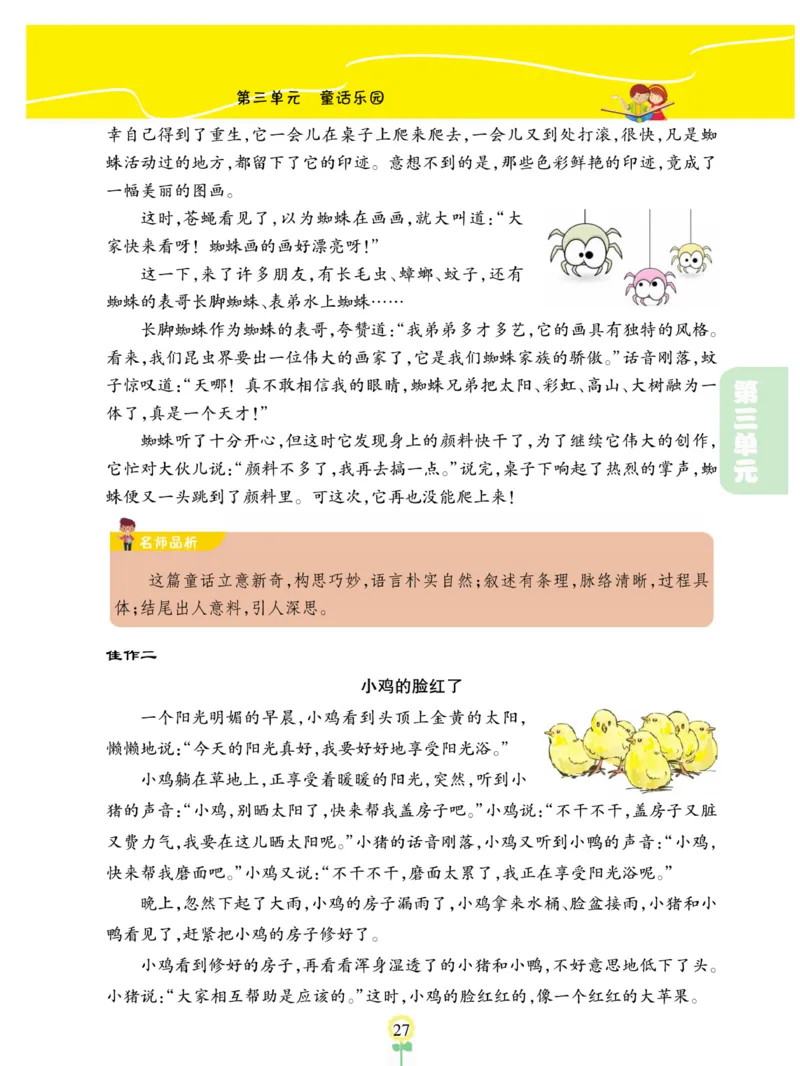 第三单元　童话乐园

幸自己得到了重生，它一会儿在桌子上爬来爬去，一会儿又到处打滚，很快，凡是蜘蛛活动过的地方，都留下了它的印迹。意想不到的是，那些色彩鲜艳的印迹，竟成了一幅美丽的图画。

这时，苍蝇看见了，以为蜘蛛在画画，就大叫道：“大家快来看呀！蜘蛛画的画好漂亮呀！”

这一下，来了许多朋友，有长毛虫、蟑螂、蚊子，还有蜘蛛的表哥长脚蜘蛛、表弟水上蜘蛛……

长脚蜘蛛作为蜘蛛的表哥，夸赞道：“我弟弟多才多艺，它的画具有独特的风格。看来，我们昆虫界要出一位伟大的画家了，它是我们蜘蛛家族的骄傲。”话音刚落，蚊子惊叹道：“天哪！真不敢相信我的眼睛，蜘蛛兄弟把太阳、彩虹、高山、大树融为一体了，真是一个天才！”

蜘蛛听了十分开心，但这时它发现身上的颜料快干了，为了继续它伟大的创作，它忙对大伙儿说：“颜料不多了，我再去搞一点。”说完，桌子下响起了热烈的掌声，蜘蛛便又一头跳到了颜料里。可这次，它再也没能爬上来！

第三单元

名师品析

这篇童话立意新奇，构思巧妙，语言朴实自然；叙述有条理，脉络清晰，过程具体；结尾出人意料，引人深思。

佳作二

小鸡的脸红了

一个阳光明媚的早晨，小鸡看到头顶上金黄的太阳，懒懒地说：“今天的阳光真好，我要好好地享受阳光浴。”

小鸡躺在草地上，正享受着暖暖的阳光，突然，听到小猪的声音：“小鸡，别晒太阳了，快来帮我盖房子吧。”小鸡说：“不干不干，盖房子又脏又费力气，我要在这儿晒太阳呢。”小猪的话音刚落，小鸡又听到小鸭的声音：“小鸡，快来帮我磨面吧。”小鸡又说：“不干不干，磨面太累了，我正在享受阳光浴呢。”

晚上，忽然下起了大雨，小鸡的房子漏雨了，小鸡拿来水桶、脸盆接雨，小猪和小鸭看见了，赶紧把小鸡的房子修好了。

小鸡看到修好的房子，再看看浑身湿透了的小猪和小鸭，不好意思地低下了头。小猪说：“大家相互帮助是应该的。”这时，小鸡的脸红红的，像一个红红的大苹果。

27